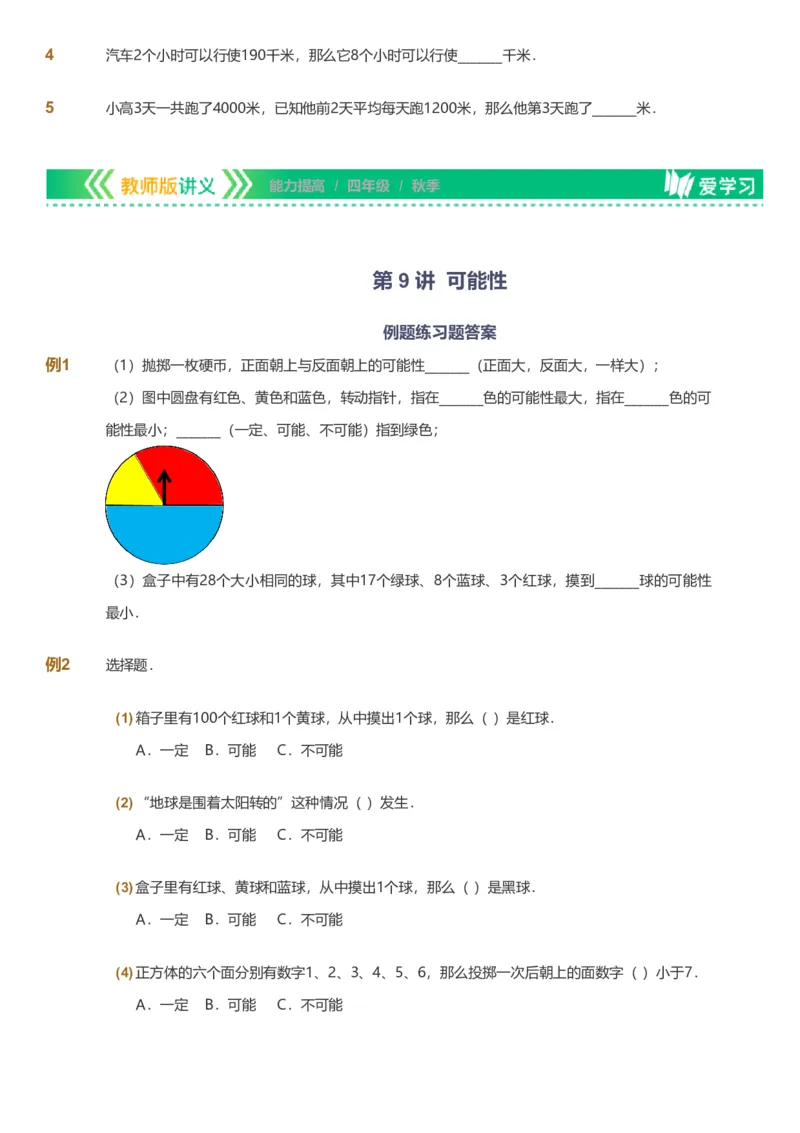 4　汽车2个小时可以行使190千米，那么它8个小时可以行使______千米．

5　小高3天一共跑了4000米，已知他前2天平均每天跑1200米，那么他第3天跑了______米．

教师版讲义　能力提高 / 四年级 / 秋季　爱学习

第 9 讲 可能性

例题练习题答案

例1　（1）抛掷一枚硬币，正面朝上与反面朝上的可能性______（正面大，反面大，一样大）；

（2）图中圆盘有红色、黄色和蓝色，转动指针，指在______色的可能性最大，指在______色的可能性最小；______（一定、可能、不可能）指到绿色；

（3）盒子中有28个大小相同的球，其中17个绿球、8个蓝球、3个红球，摸到______球的可能性最小．

例2　选择题．

(1) 箱子里有100个红球和1个黄球，从中摸出1个球，那么（ ）是红球．
A．一定　B．可能　C．不可能

(2) “地球是围着太阳转的”这种情况（ ）发生．
A．一定　B．可能　C．不可能

(3) 盒子里有红球、黄球和蓝球，从中摸出1个球，那么（ ）是黑球．
A．一定　B．可能　C．不可能

(4) 正方体的六个面分别有数字1、2、3、4、5、6，那么投掷一次后朝上的面数字（ ）小于7．
A．一定　B．可能　C．不可能